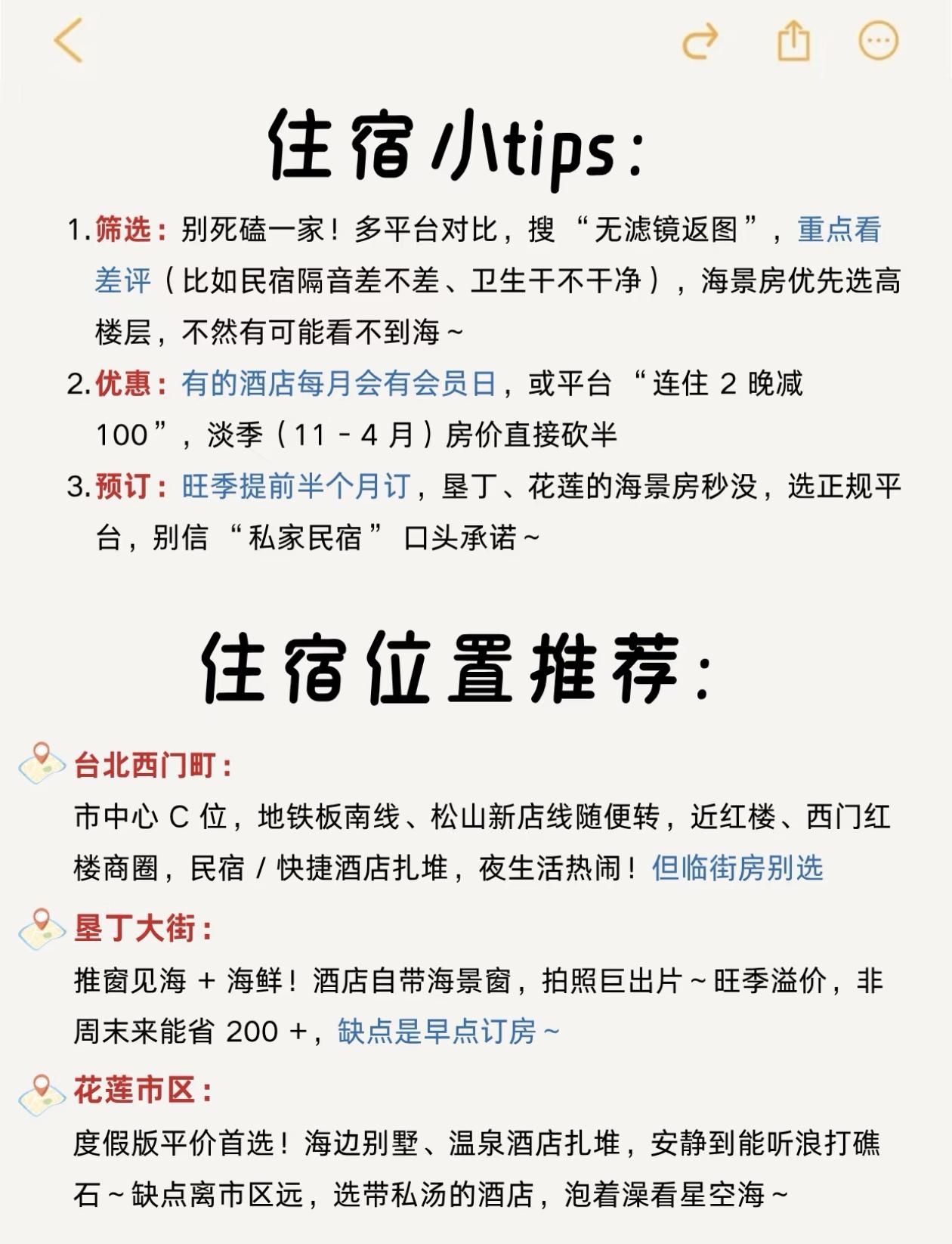 住宿小tips:

1. 筛选：别死磕一家！多平台对比，搜 “无滤镜返图”，重点看差评（比如民宿隔音差不差、卫生干不干净），海景房优先选高楼层，不然有可能看不到海～

2. 优惠：有的酒店每月会有会员日，或平台 “连住 2 晚减 100”，淡季（11 - 4 月）房价直接砍半

3. 预订：旺季提前半个月订，垦丁、花莲的海景房秒没，选正规平台，别信 “私家民宿” 口头承诺～

住宿位置推荐:

台北西门町：
市中心 C 位，地铁板南线、松山新店线随便转，近红楼、西门红楼商圈，民宿 / 快捷酒店扎堆，夜生活热闹！但临街房别选

垦丁大街：
推窗见海 + 海鲜！酒店自带海景窗，拍照巨出片～旺季溢价，非周末来能省 200 +，缺点是早点订房～

花莲市区：
度假版平价首选！海边别墅、温泉酒店扎堆，安静到能听浪打礁石～缺点离市区远，选带私汤的酒店，泡着澡看星空海～